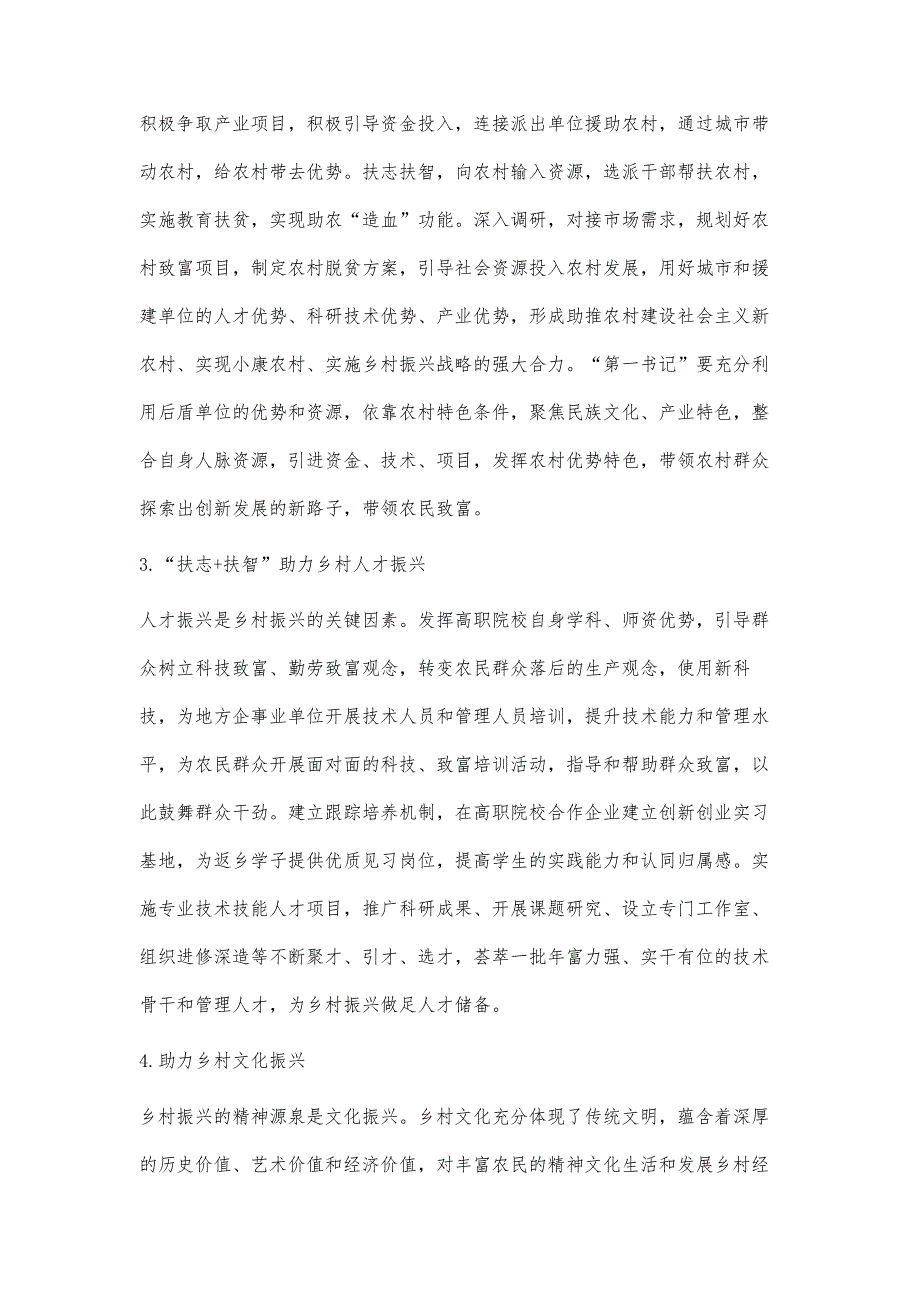 积极争取产业项目，积极引导资金投入，连接派出单位援助农村，通过城市带动农村，给农村带去优势。扶志扶智，向农村输入资源，选派干部帮扶农村，实施教育扶贫，实现助农“造血”功能。深入调研，对接市场需求，规划好农村致富项目，制定农村脱贫方案，引导社会资源投入农村发展，用好城市和援建单位的人才优势、科研技术优势、产业优势，形成助推农村建设社会主义新农村、实现小康农村、实施乡村振兴战略的强大合力。“第一书记”要充分利用后盾单位的优势和资源，依靠农村特色条件，聚焦民族文化、产业特色，整合自身人脉资源，引进资金、技术、项目，发挥农村优势特色，带领农村群众探索出创新发展的新路子，带领农民致富。

3.“扶志+扶智”助力乡村人才振兴

人才振兴是乡村振兴的关键因素。发挥高职院校自身学科、师资优势，引导群众树立科技致富、勤劳致富观念，转变农民群众落后的生产观念，使用新科技，为地方企事业单位开展技术人员和管理人员培训，提升技术能力和管理水平，为农民群众开展面对面的科技、致富培训活动，指导和帮助群众致富，以此鼓舞群众干劲。建立跟踪培养机制，在高职院校合作企业建立创新创业实习基地，为返乡学子提供优质见习岗位，提高学生的实践能力和认同归属感。实施专业技术技能人才项目，推广科研成果、开展课题研究、设立专门工作室、组织进修深造等不断聚才、引才、选才，荟萃一批年富力强、实干有位的技术骨干和管理人才，为乡村振兴做足人才储备。

4.助力乡村文化振兴

乡村振兴的精神源泉是文化振兴。乡村文化充分体现了传统文明，蕴含着深厚的历史价值、艺术价值和经济价值，对丰富农民的精神文化生活和发展乡村经